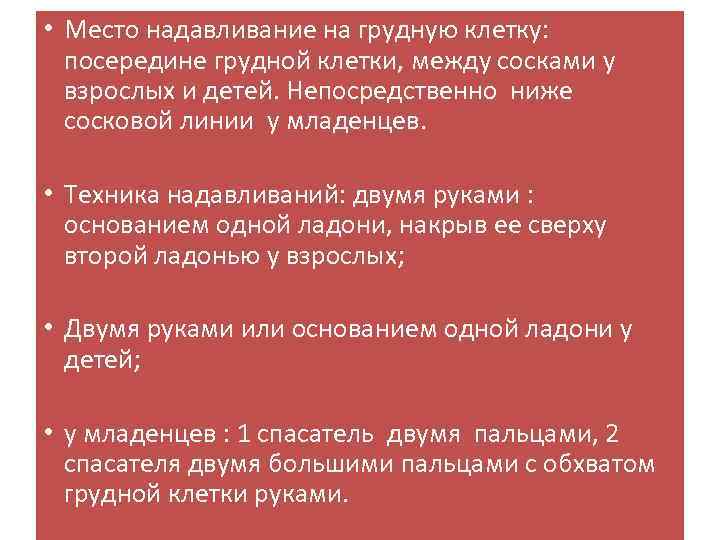 • Место надавливание на грудную клетку: посередине грудной клетки, между сосками у взрослых и детей. Непосредственно ниже сосковой линии у младенцев.

• Техника надавливаний: двумя руками : основанием одной ладони, накрыв ее сверху второй ладонью у взрослых;

• Двумя руками или основанием одной ладони у детей;

• у младенцев : 1 спасатель двумя пальцами, 2 спасателя двумя большими пальцами с обхватом грудной клетки руками.